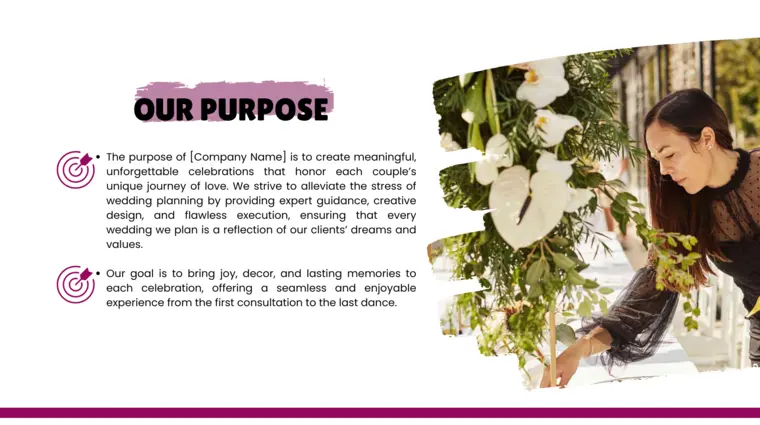 OUR PURPOSE

• The purpose of [Company Name] is to create meaningful, unforgettable celebrations that honor each couple's unique journey of love. We strive to alleviate the stress of wedding planning by providing expert guidance, creative design, and flawless execution, ensuring that every wedding we plan is a reflection of our clients' dreams and values.

• Our goal is to bring joy, decor, and lasting memories to each celebration, offering a seamless and enjoyable experience from the first consultation to the last dance.